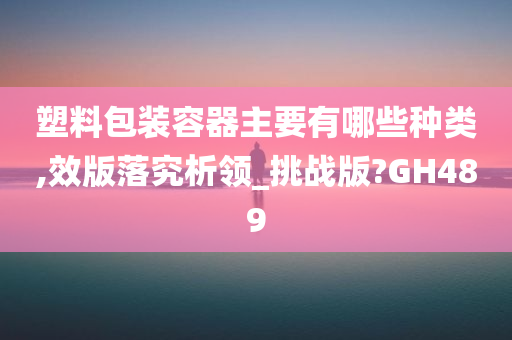 塑料包装容器主要有哪些种类,效版落究析领_挑战版?GH489